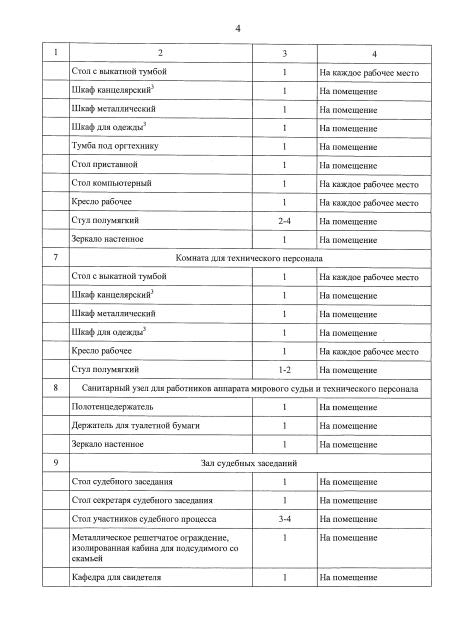 4

| 1 | 2 | 3 | 4 |
|---|---|---|---|
| | Стол с выкатной тумбой | 1 | На каждое рабочее место |
| | Шкаф канцелярский$^3$ | 1 | На помещение |
| | Шкаф металлический | 1 | На помещение |
| | Шкаф для одежды$^3$ | 1 | На помещение |
| | Тумба под оргтехнику | 1 | На помещение |
| | Стол приставной | 1 | На помещение |
| | Стол компьютерный | 1 | На каждое рабочее место |
| | Кресло рабочее | 1 | На каждое рабочее место |
| | Стул полумягкий | 2-4 | На помещение |
| | Зеркало настенное | 1 | На помещение |
| 7 | Комната для технического персонала | | |
| | Стол с выкатной тумбой | 1 | На каждое рабочее место |
| | Шкаф канцелярский$^3$ | 1 | На помещение |
| | Шкаф металлический | 1 | На помещение |
| | Шкаф для одежды$^3$ | 1 | На помещение |
| | Кресло рабочее | 1 | На каждое рабочее место |
| | Стул полумягкий | 1-2 | На помещение |
| 8 | Санитарный узел для работников аппарата мирового судьи и технического персонала | | |
| | Полотенцедержатель | 1 | На помещение |
| | Держатель для туалетной бумаги | 1 | На помещение |
| | Зеркало настенное | 1 | На помещение |
| 9 | Зал судебных заседаний | | |
| | Стол судебного заседания | 1 | На помещение |
| | Стол секретаря судебного заседания | 1 | На помещение |
| | Стол участников судебного процесса | 3-4 | На помещение |
| | Металлическое решетчатое ограждение, изолированная кабина для подсудимого со скамьей | 1 | На помещение |
| | Кафедра для свидетеля | 1 | На помещение |